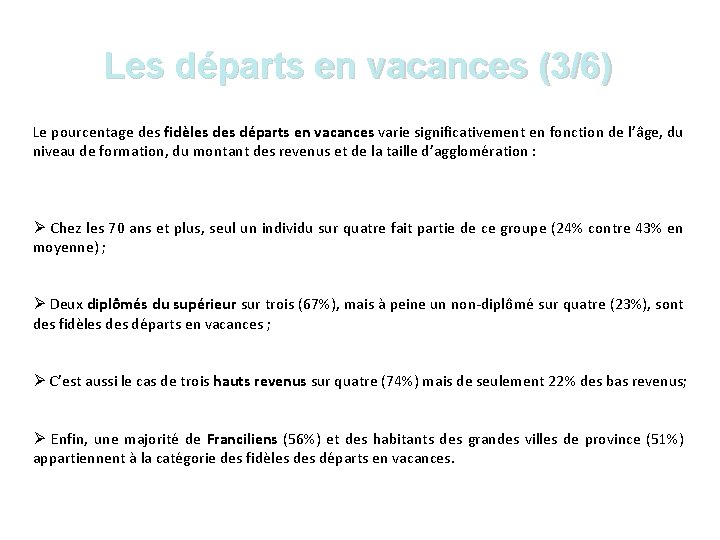 Les départs en vacances (3/6)

Le pourcentage des fidèles des départs en vacances varie significativement en fonction de l'âge, du niveau de formation, du montant des revenus et de la taille d'agglomération :

➢ Chez les 70 ans et plus, seul un individu sur quatre fait partie de ce groupe (24% contre 43% en moyenne) ;

➢ Deux diplômés du supérieur sur trois (67%), mais à peine un non-diplômé sur quatre (23%), sont des fidèles des départs en vacances ;

➢ C'est aussi le cas de trois hauts revenus sur quatre (74%) mais de seulement 22% des bas revenus;

➢ Enfin, une majorité de Franciliens (56%) et des habitants des grandes villes de province (51%) appartiennent à la catégorie des fidèles des départs en vacances.